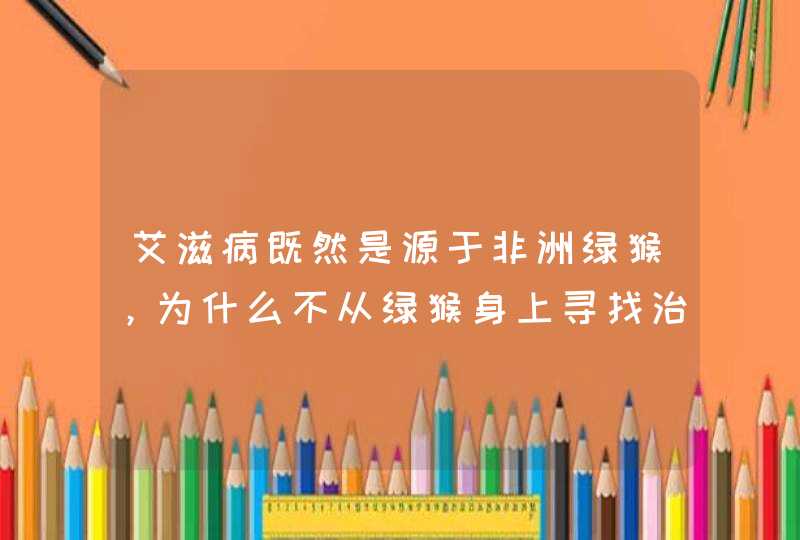 艾滋病既然是源于非洲绿猴，为什么不从绿猴身上寻找治